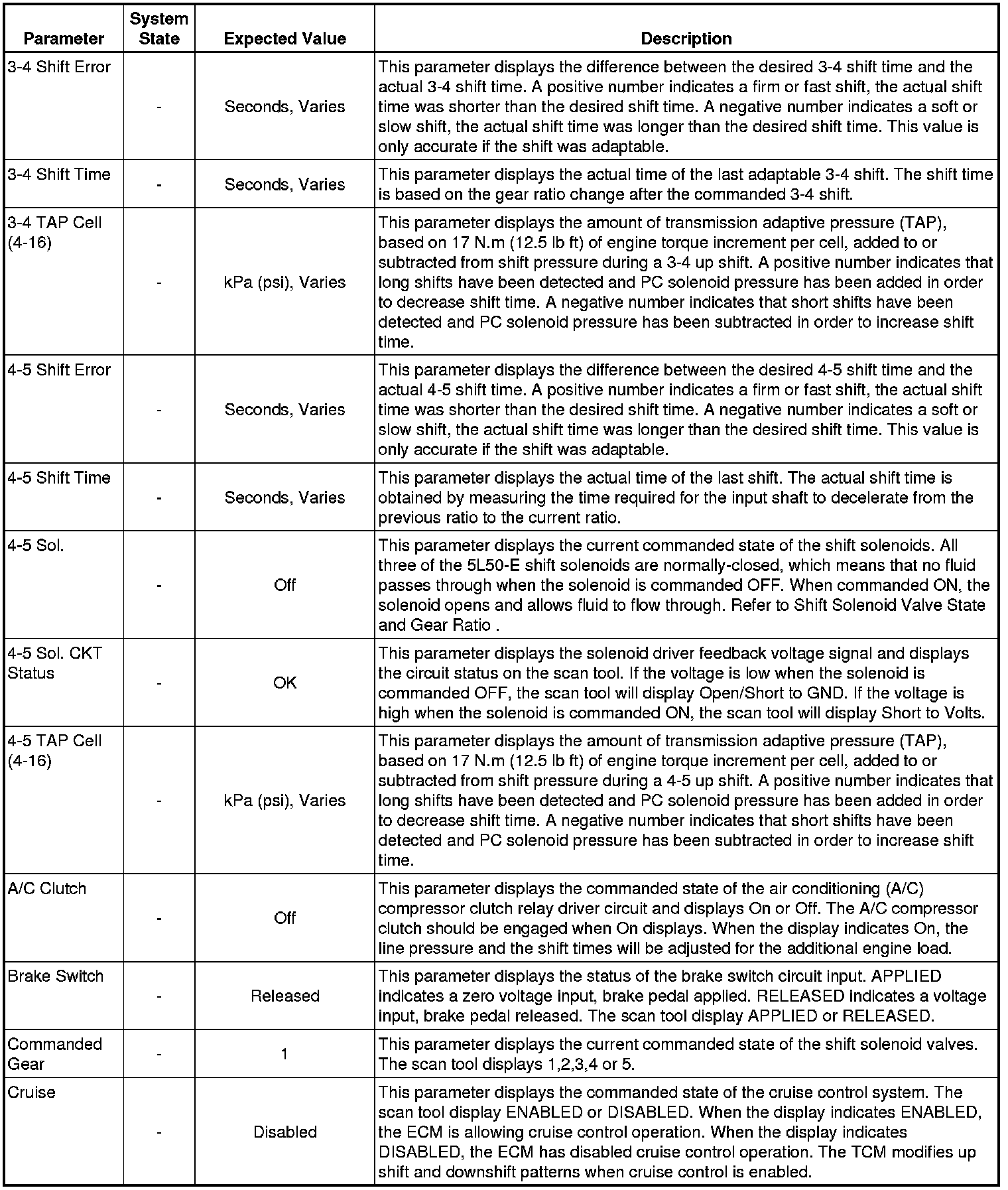 | Parameter | System State | Expected Value | Description |
|---|---|---|---|
| 3-4 Shift Error | - | Seconds, Varies | This parameter displays the difference between the desired 3-4 shift time and the actual 3-4 shift time. A positive number indicates a firm or fast shift, the actual shift time was shorter than the desired shift time. A negative number indicates a soft or slow shift, the actual shift time was longer than the desired shift time. This value is only accurate if the shift was adaptable. |
| 3-4 Shift Time | - | Seconds, Varies | This parameter displays the actual time of the last adaptable 3-4 shift. The shift time is based on the gear ratio change after the commanded 3-4 shift. |
| 3-4 TAP Cell (4-16) | - | kPa (psi), Varies | This parameter displays the amount of transmission adaptive pressure (TAP), based on 17 N.m (12.5 lb ft) of engine torque increment per cell, added to or subtracted from shift pressure during a 3-4 up shift. A positive number indicates that long shifts have been detected and PC solenoid pressure has been added in order to decrease shift time. A negative number indicates that short shifts have been detected and PC solenoid pressure has been subtracted in order to increase shift time. |
| 4-5 Shift Error | - | Seconds, Varies | This parameter displays the difference between the desired 4-5 shift time and the actual 4-5 shift time. A positive number indicates a firm or fast shift, the actual shift time was shorter than the desired shift time. A negative number indicates a soft or slow shift, the actual shift time was longer than the desired shift time. This value is only accurate if the shift was adaptable. |
| 4-5 Shift Time | - | Seconds, Varies | This parameter displays the actual time of the last shift. The actual shift time is obtained by measuring the time required for the input shaft to decelerate from the previous ratio to the current ratio. |
| 4-5 Sol. | - | Off | This parameter displays the current commanded state of the shift solenoids. All three of the 5L50-E shift solenoids are normally-closed, which means that no fluid passes through when the solenoid is commanded OFF. When commanded ON, the solenoid opens and allows fluid to flow through. Refer to Shift Solenoid Valve State and Gear Ratio . |
| 4-5 Sol. CKT Status | - | OK | This parameter displays the solenoid driver feedback voltage signal and displays the circuit status on the scan tool. If the voltage is low when the solenoid is commanded OFF, the scan tool will display Open/Short to GND. If the voltage is high when the solenoid is commanded ON, the scan tool will display Short to Volts. |
| 4-5 TAP Cell (4-16) | - | kPa (psi), Varies | This parameter displays the amount of transmission adaptive pressure (TAP), based on 17 N.m (12.5 lb ft) of engine torque increment per cell, added to or subtracted from shift pressure during a 4-5 up shift. A positive number indicates that long shifts have been detected and PC solenoid pressure has been added in order to decrease shift time. A negative number indicates that short shifts have been detected and PC solenoid pressure has been subtracted in order to increase shift time. |
| A/C Clutch | - | Off | This parameter displays the commanded state of the air conditioning (A/C) compressor clutch relay driver circuit and displays On or Off. The A/C compressor clutch should be engaged when On displays. When the display indicates On, the line pressure and the shift times will be adjusted for the additional engine load. |
| Brake Switch | - | Released | This parameter displays the status of the brake switch circuit input. APPLIED indicates a zero voltage input, brake pedal applied. RELEASED indicates a voltage input, brake pedal released. The scan tool display APPLIED or RELEASED. |
| Commanded Gear | - | 1 | This parameter displays the current commanded state of the shift solenoid valves. The scan tool displays 1,2,3,4 or 5. |
| Cruise | - | Disabled | This parameter displays the commanded state of the cruise control system. The scan tool display ENABLED or DISABLED. When the display indicates ENABLED, the ECM is allowing cruise control operation. When the display indicates DISABLED, the ECM has disabled cruise control operation. The TCM modifies up shift and downshift patterns when cruise control is enabled. |